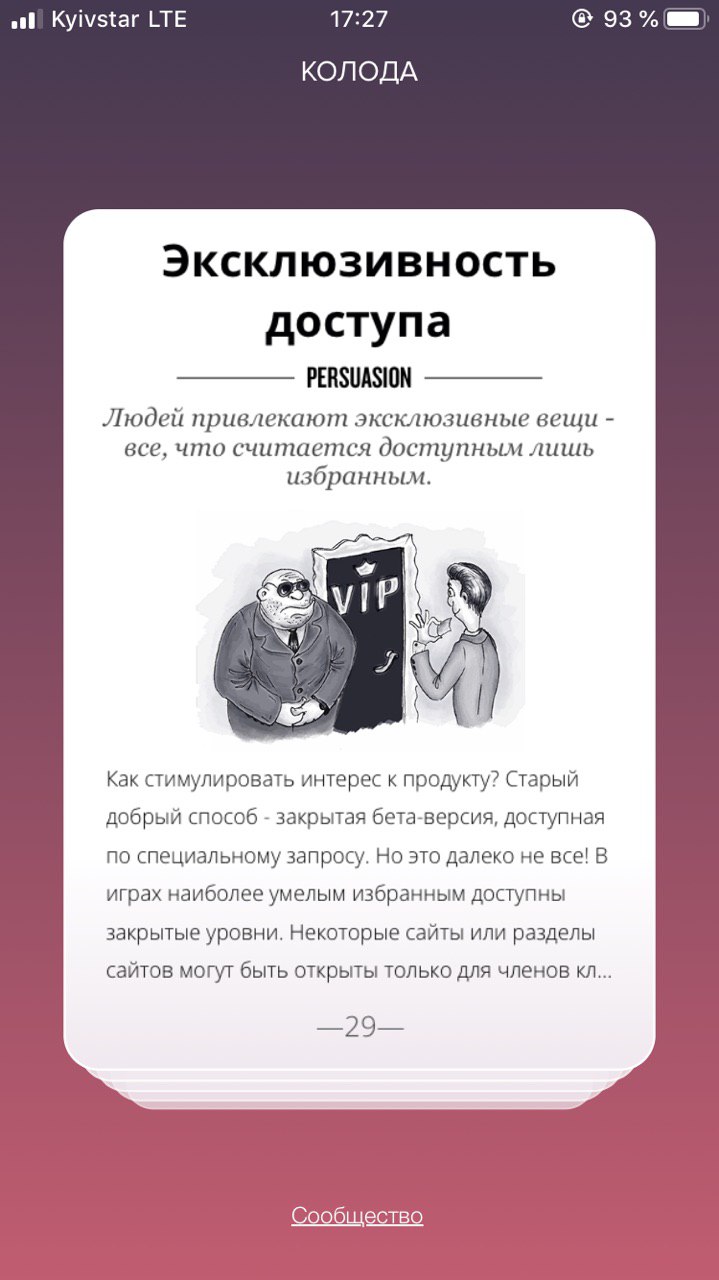 Kyivstar LTE 17:27 93 %

КОЛОДА

Эксклюзивность доступа

PERSUASION

Людей привлекают эксклюзивные вещи - все, что считается доступным лишь избранным.

VIP

Как стимулировать интерес к продукту? Старый добрый способ - закрытая бета-версия, доступная по специальному запросу. Но это далеко не все! В играх наиболее умелым избранным доступны закрытые уровни. Некоторые сайты или разделы сайтов могут быть открыты только для членов кл...

—29—

Сообщество